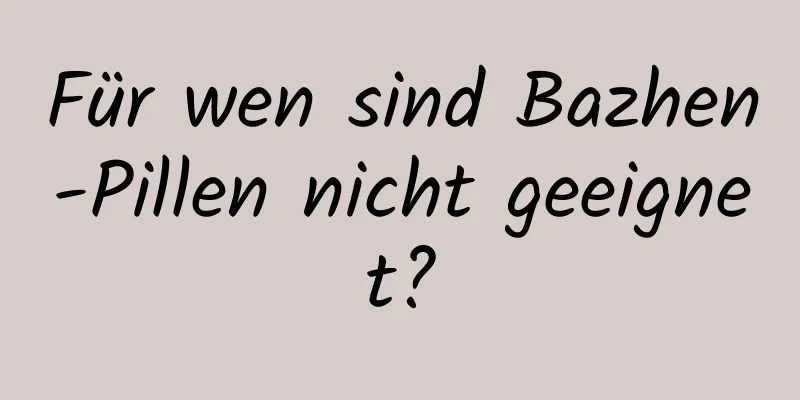 Für wen sind Bazhen-Pillen nicht geeignet?